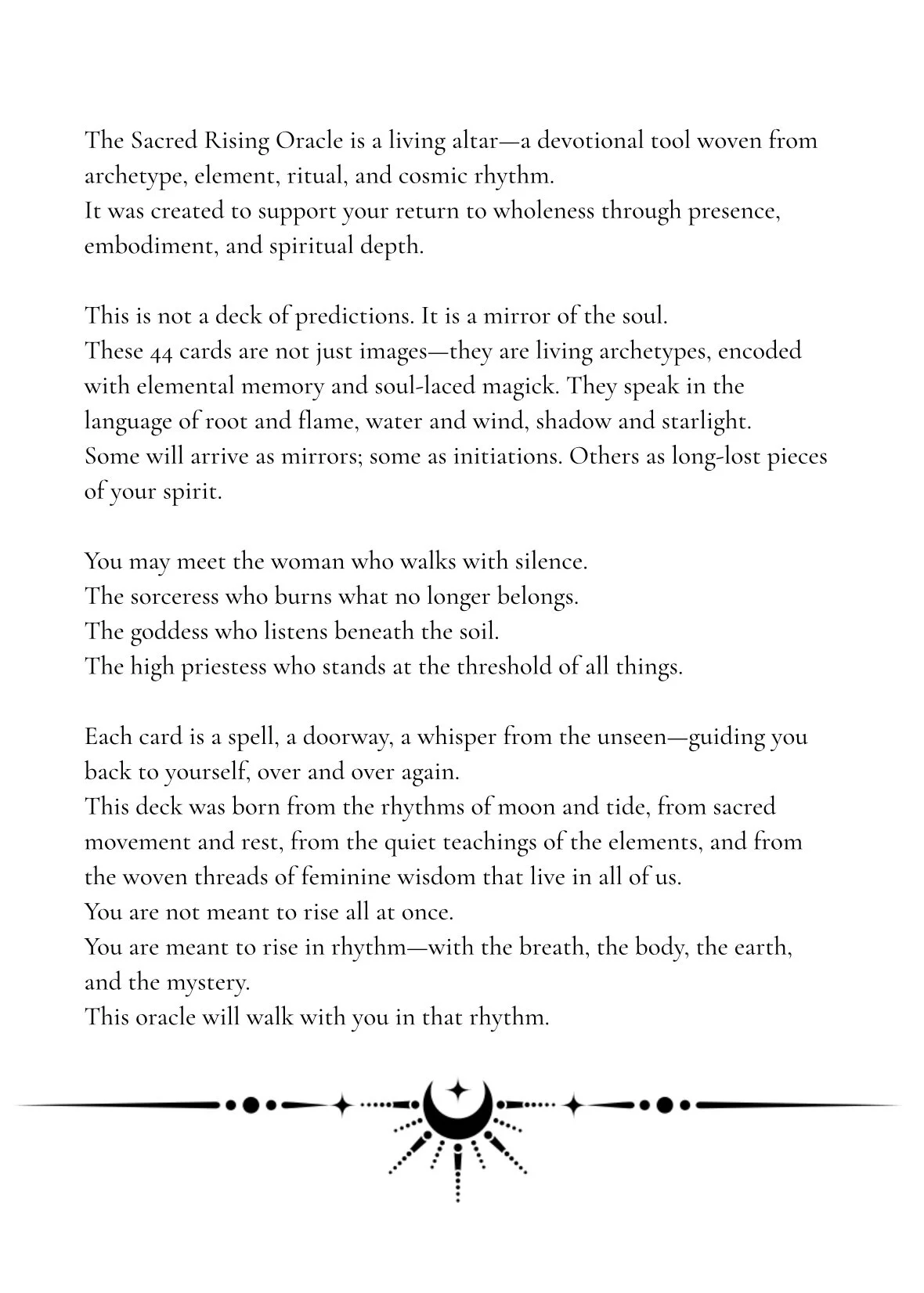 The Sacred Rising Oracle is a living altar—a devotional tool woven from archetype, element, ritual, and cosmic rhythm.
It was created to support your return to wholeness through presence, embodiment, and spiritual depth.

This is not a deck of predictions. It is a mirror of the soul.
These 44 cards are not just images—they are living archetypes, encoded with elemental memory and soul-laced magick. They speak in the language of root and flame, water and wind, shadow and starlight.
Some will arrive as mirrors; some as initiations. Others as long-lost pieces of your spirit.

You may meet the woman who walks with silence.
The sorceress who burns what no longer belongs.
The goddess who listens beneath the soil.
The high priestess who stands at the threshold of all things.

Each card is a spell, a doorway, a whisper from the unseen—guiding you back to yourself, over and over again.
This deck was born from the rhythms of moon and tide, from sacred movement and rest, from the quiet teachings of the elements, and from the woven threads of feminine wisdom that live in all of us.
You are not meant to rise all at once.
You are meant to rise in rhythm—with the breath, the body, the earth, and the mystery.
This oracle will walk with you in that rhythm.